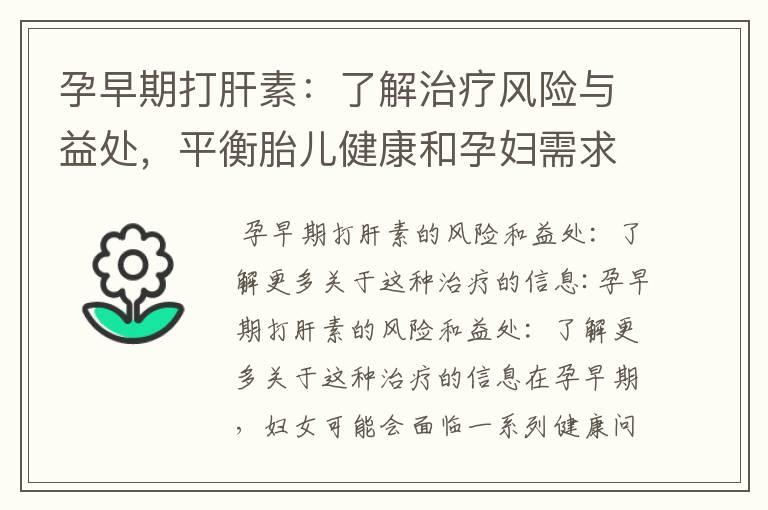 孕早期打肝素：了解治疗风险与益处，平衡胎儿健康和孕妇需求

孕早期打肝素的风险和益处：了解更多关于这种治疗的信息:孕早期打肝素的风险和益处：了解更多关于这种治疗的信息在孕早期，妇女可能会面临一系列健康问